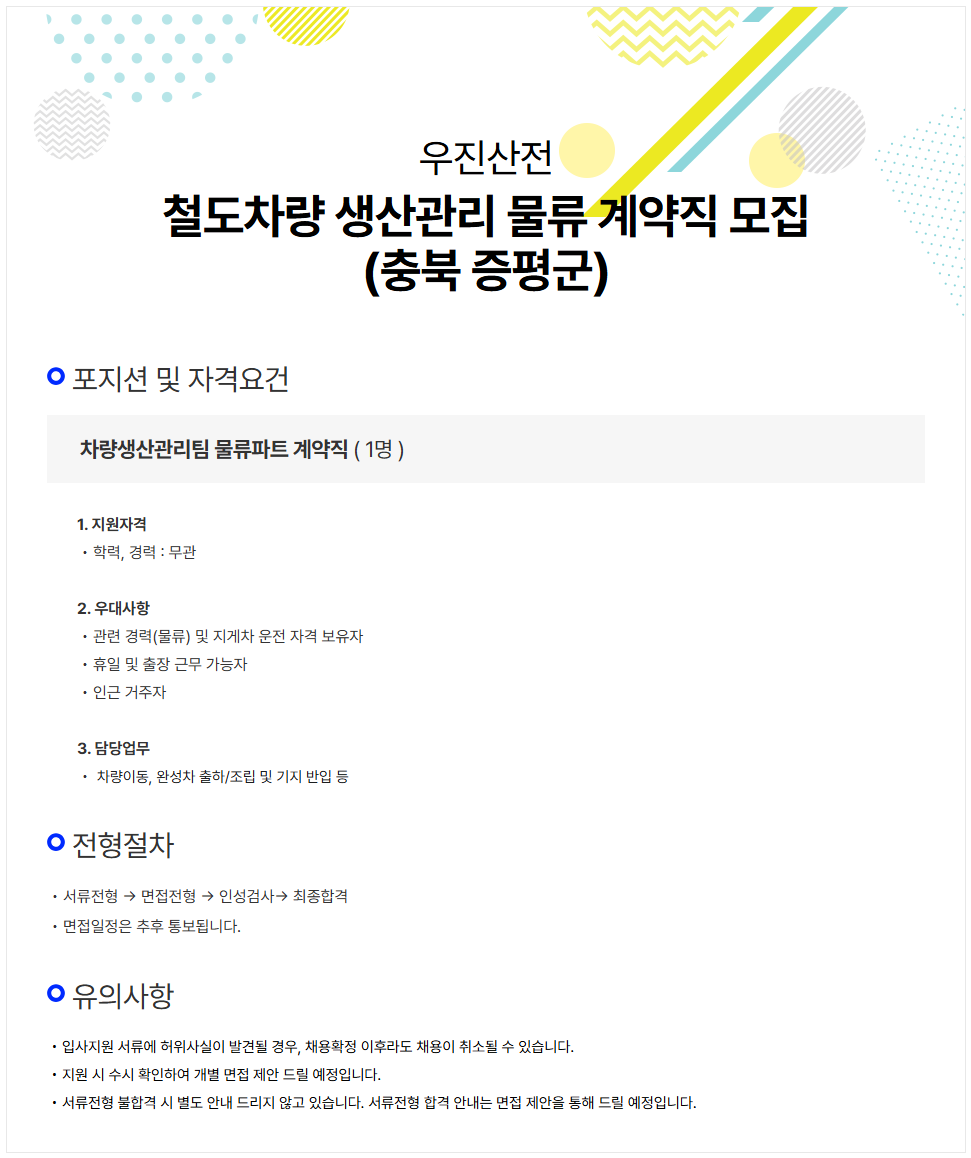 우진산전

철도차량 생산관리 물류 계약직 모집
(충북 증평군)

포지션 및 자격요건

차량생산관리팀 물류파트 계약직 ( 1명 )

1. 지원자격
• 학력, 경력 : 무관

2. 우대사항
• 관련 경력(물류) 및 지게차 운전 자격 보유자
• 휴일 및 출장 근무 가능자
• 인근 거주자

3. 담당업무
• 차량이동, 완성차 출하/조립 및 기지 반입 등

전형절차

• 서류전형 → 면접전형 → 인성검사→ 최종합격
• 면접일정은 추후 통보됩니다.

유의사항

• 입사지원 서류에 허위사실이 발견될 경우, 채용확정 이후라도 채용이 취소될 수 있습니다.
• 지원 시 수시 확인하여 개별 면접 제안 드릴 예정입니다.
• 서류전형 불합격 시 별도 안내 드리지 않고 있습니다. 서류전형 합격 안내는 면접 제안을 통해 드릴 예정입니다.